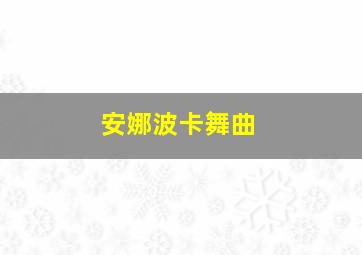 安娜波卡舞曲